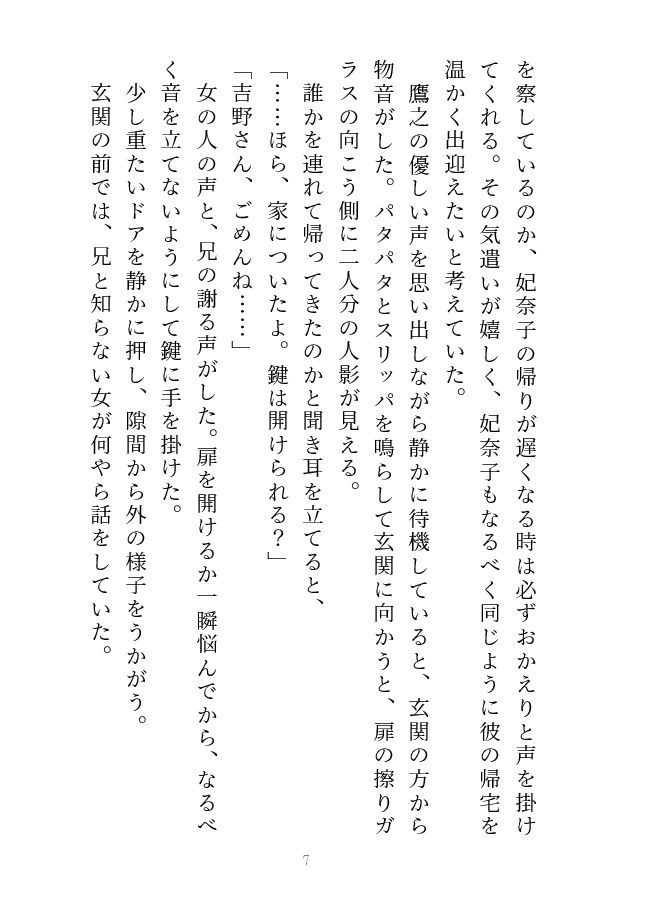 を察しているのか、妃奈子の帰りが遅くなる時は必ずおかえりと声を掛けてくれる。その気遣いが嬉しく、妃奈子もなるべく同じように彼の帰宅を温かく出迎えたいと考えていた。

鷹之の優しい声を思い出しながら静かに待機していると、玄関の方から物音がした。パタパタとスリッパを鳴らして玄関に向かうと、扉の擦りガラスの向こう側に二人分の人影が見える。

誰かを連れて帰ってきたのかと聞き耳を立てると、

「……ほら、家についたよ。鍵は開けられる？」

「吉野さん、ごめんね……」

女の人の声と、兄の謝る声がした。扉を開けるか一瞬悩んでから、なるべく音を立てないようにして鍵に手を掛けた。

少し重たいドアを静かに押し、隙間から外の様子をうかがう。

玄関の前では、兄と知らない女が何やら話をしていた。

7